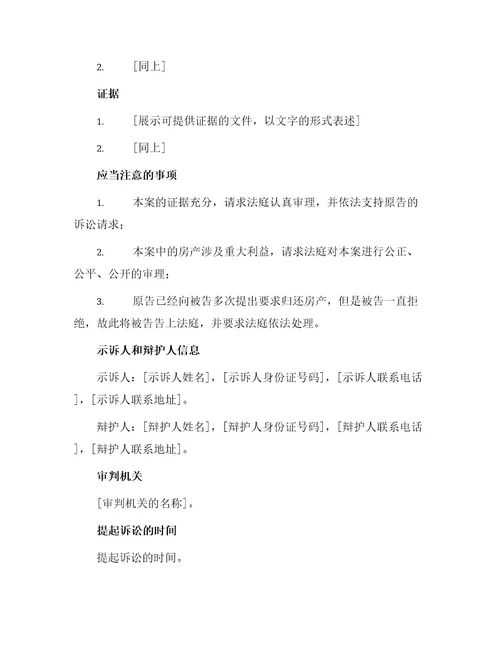 2. [同上]

证据

1. [展示可提供证据的文件，以文字的形式表述]

2. [同上]

应当注意的事项

1. 本案的证据充分，请求法庭认真审理，并依法支持原告的诉讼请求；

2. 本案中的房产涉及重大利益，请求法庭对本案进行公正、公平、公开的审理；

3. 原告已经向被告多次提出要求归还房产，但是被告一直拒绝，故此将被告告上法庭，并要求法庭依法处理。

示诉人和辩护人信息

示诉人：[示诉人姓名]，[示诉人身份证号码]，[示诉人联系电话]，[示诉人联系地址]。

辩护人：[辩护人姓名]，[辩护人身份证号码]，[辩护人联系电话]，[辩护人联系地址]。

审判机关

[审判机关的名称]。

提起诉讼的时间

提起诉讼的时间。